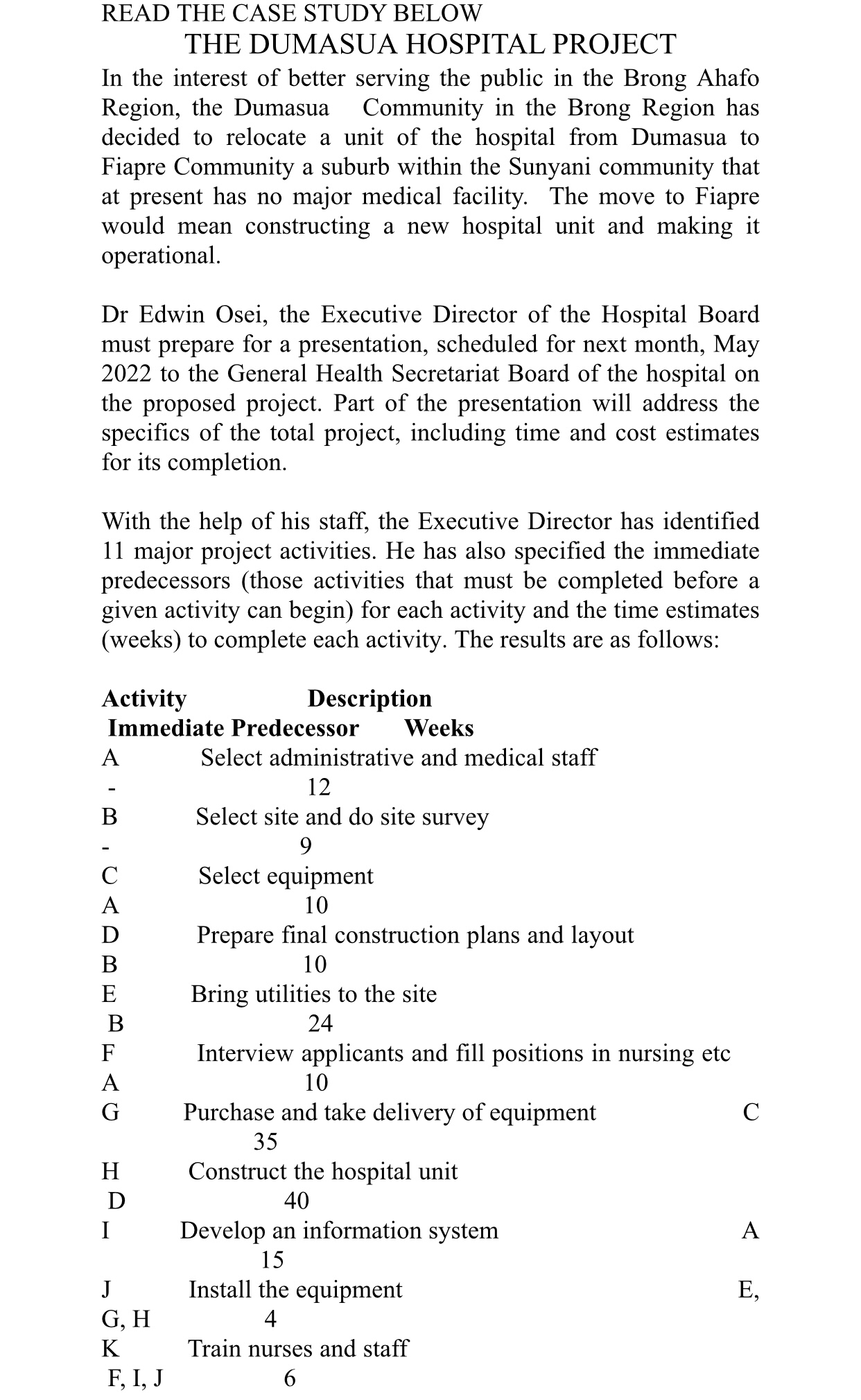 READ THE CASE STUDY BELOW
THE DUMASUA HOSPITAL PROJECT
In the interest of better serving the public in the Brong Ahafo Region, the Dumasua Community in the Brong Region has decided to relocate a unit of the hospital from Dumasua to Fiapre Community a suburb within the Sunyani community that at present has no major medical facility. The move to Fiapre would mean constructing a new hospital unit and making it operational.

Dr Edwin Osei, the Executive Director of the Hospital Board must prepare for a presentation, scheduled for next month, May 2022 to the General Health Secretariat Board of the hospital on the proposed project. Part of the presentation will address the specifics of the total project, including time and cost estimates for its completion.

With the help of his staff, the Executive Director has identified 11 major project activities. He has also specified the immediate predecessors (those activities that must be completed before a given activity can begin) for each activity and the time estimates (weeks) to complete each activity. The results are as follows:

Activity Description
Immediate Predecessor Weeks
A Select administrative and medical staff
- 12
B Select site and do site survey
- 9
C Select equipment
A 10
D Prepare final construction plans and layout
B 10
E Bring utilities to the site
B 24
F Interview applicants and fill positions in nursing etc
A 10
G Purchase and take delivery of equipment C
35
H Construct the hospital unit
D 40
I Develop an information system A
15
J Install the equipment E,
G, H 4
K Train nurses and staff
F, I, J 6